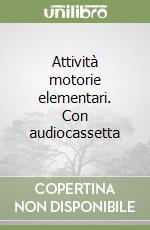 unilibro

Attività motorie elementari. Con audiocassetta

COPERTINA NON DISPONIBILE